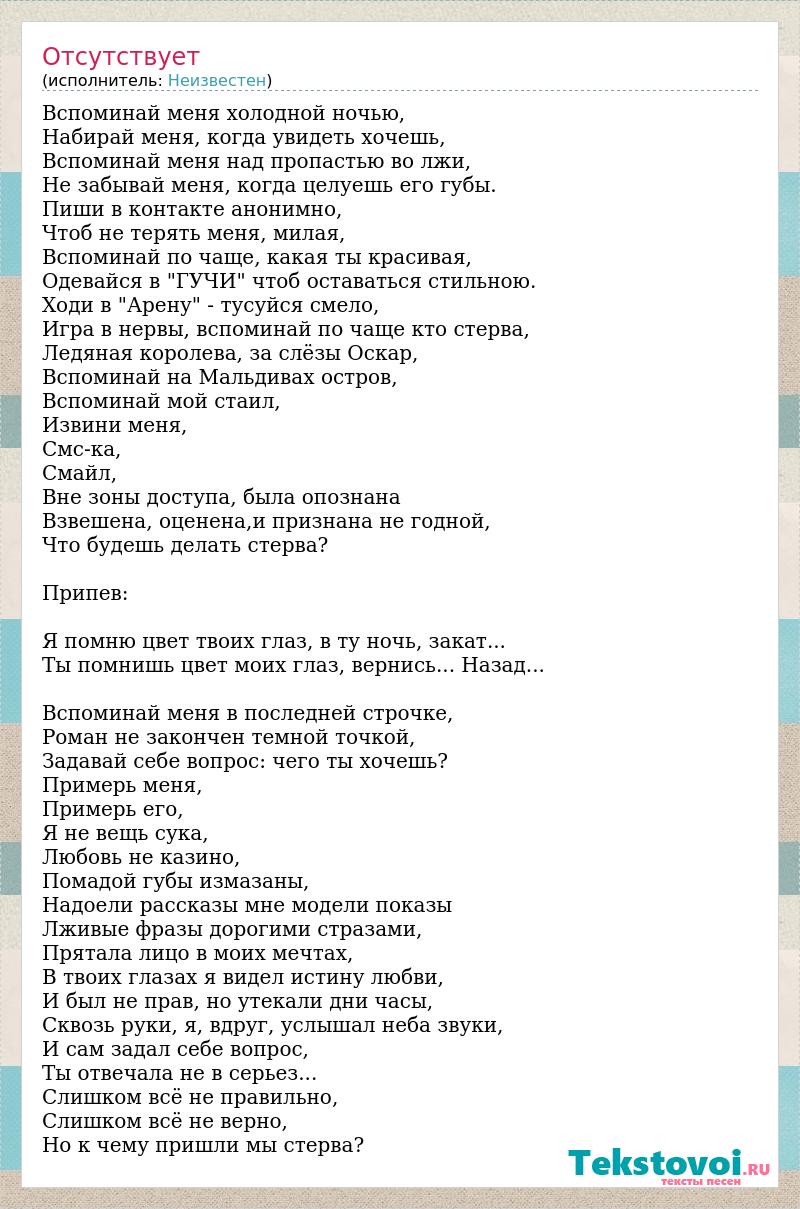 Отсутствует
(исполнитель: Неизвестен)

Вспоминай меня холодной ночью,
Набирай меня, когда увидеть хочешь,
Вспоминай меня над пропастью во лжи,
Не забывай меня, когда целуешь его губы.
Пиши в контакте анонимно,
Чтоб не терять меня, милая,
Вспоминай по чаще, какая ты красивая,
Одевайся в "ГУЧИ" чтоб оставаться стильною.
Ходи в "Арену" - тусуйся смело,
Игра в нервы, вспоминай по чаще кто стерва,
Ледяная королева, за слёзы Оскар,
Вспоминай на Мальдивах остров,
Вспоминай мой стаил,
Извини меня,
Смс-ка,
Смайл,
Вне зоны доступа, была опознана
Взвешена, оценена,и признана не годной,
Что будешь делать стерва?

Припев:

Я помню цвет твоих глаз, в ту ночь, закат...
Ты помнишь цвет моих глаз, вернись... Назад...

Вспоминай меня в последней строчке,
Роман не закончен темной точкой,
Задавай себе вопрос: чего ты хочешь?
Примерь меня,
Примерь его,
Я не вещь сука,
Любовь не казино,
Помадой губы измазаны,
Надоели рассказы мне модели показы
Лживые фразы дорогими стразами,
Прятала лицо в моих мечтах,
В твоих глазах я видел истину любви,
И был не прав, но утекали дни часы,
Сквозь руки, я, вдруг, услышал неба звуки,
И сам задал себе вопрос,
Ты отвечала не в серьез...
Слишком всё не правильно,
Слишком всё не верно,
Но к чему пришли мы стерва?

Tekstovoi.RU
тексты песен